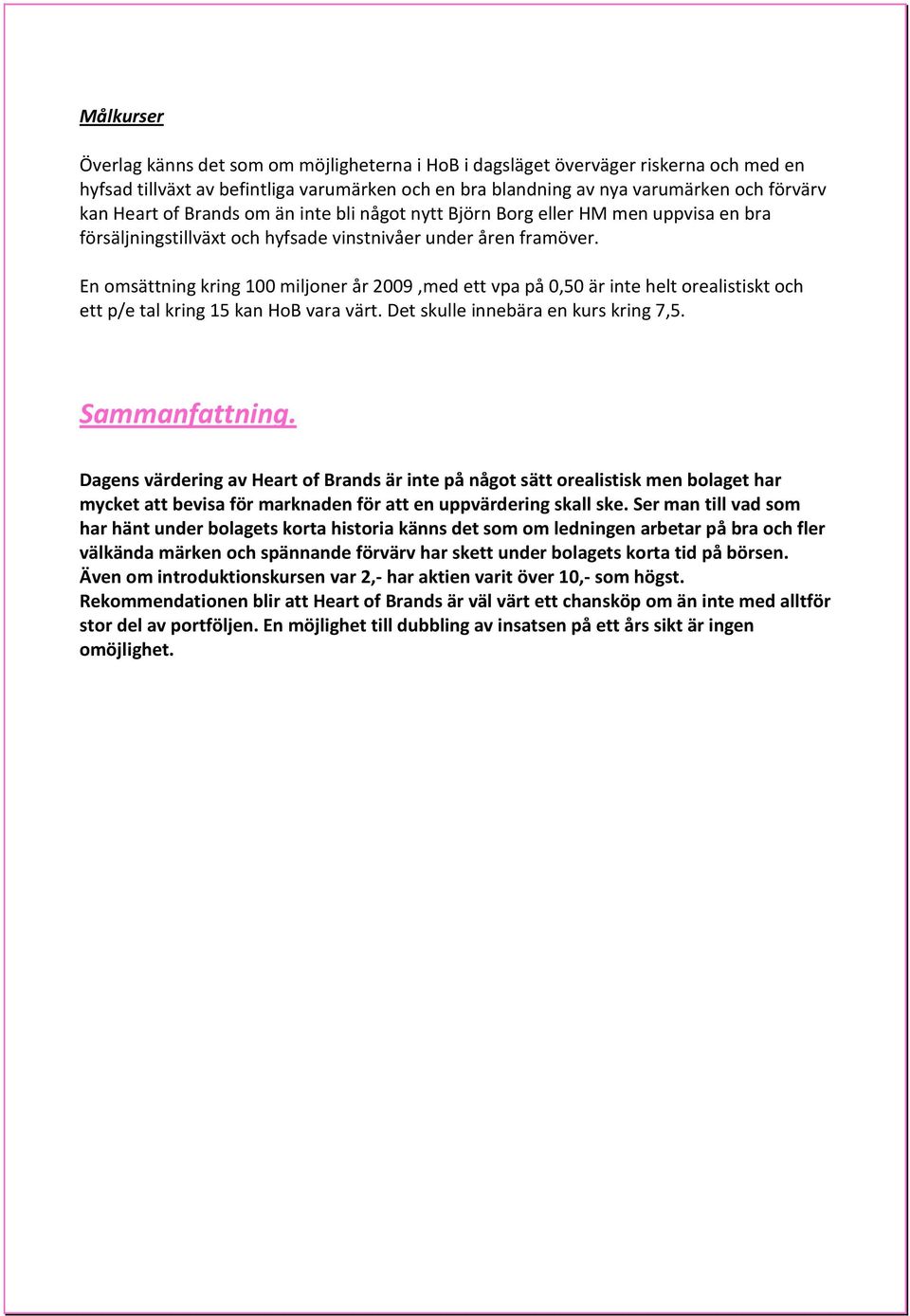 Målkurser

Överlag känns det som om möjligheterna i HoB i dagsläget överväger riskerna och med en hyfsad tillväxt av befintliga varumärken och en bra blandning av nya varumärken och förvärv kan Heart of Brands om än inte bli något nytt Björn Borg eller HM men uppvisa en bra försäljningstillväxt och hyfsade vinstnivåer under åren framöver.

En omsättning kring 100 miljoner år 2009 ,med ett vpa på 0,50 är inte helt orealistiskt och ett p/e tal kring 15 kan HoB vara värt. Det skulle innebära en kurs kring 7,5.

Sammanfattning.

Dagens värdering av Heart of Brands är inte på något sätt orealistisk men bolaget har mycket att bevisa för marknaden för att en uppvärdering skall ske. Ser man till vad som har hänt under bolagets korta historia känns det som om ledningen arbetar på bra och fler välkända märken och spännande förvärv har skett under bolagets korta tid på börsen. Även om introduktionskursen var 2,- har aktien varit över 10,- som högst. Rekommendationen blir att Heart of Brands är väl värt ett chansköp om än inte med alltför stor del av portföljen. En möjlighet till dubbling av insatsen på ett års sikt är ingen omöjlighet.